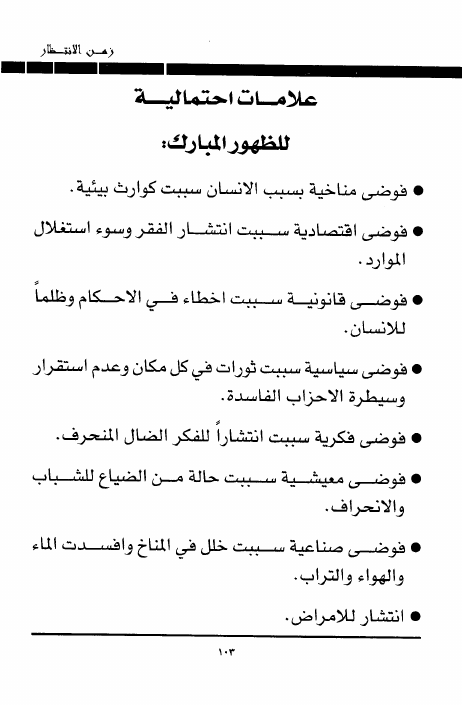 زمن الانتظار

علامات احتمالية

للظهور المبارك:

● فوضى مناخية بسبب الانسان سببت كوارث بيئية.

● فوضى اقتصادية سببت انتشار الفقر وسوء استغلال الموارد.

● فوضى قانونية سببت اخطاء في الاحكام وظلماً للانسان.

● فوضى سياسية سببت ثورات في كل مكان وعدم استقرار وسيطرة الاحزاب الفاسدة.

● فوضى فكرية سببت انتشاراً للفكر الضال المنحرف.

● فوضى معيشية سببت حالة من الضياع للشباب والانحراف.

● فوضى صناعية سببت خلل في المناخ وافسدت الماء والهواء والتراب.

● انتشار للامراض.

١٠٣